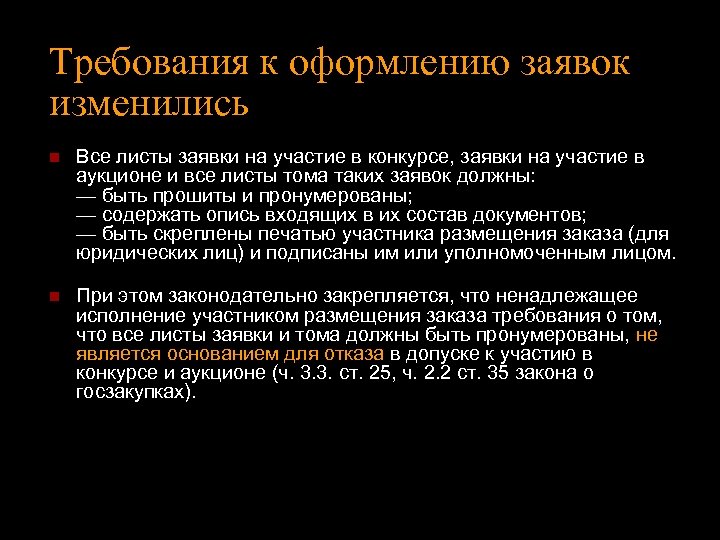 Требования к оформлению заявок изменились

Все листы заявки на участие в конкурсе, заявки на участие в аукционе и все листы тома таких заявок должны:
— быть прошиты и пронумерованы;
— содержать опись входящих в их состав документов;
— быть скреплены печатью участника размещения заказа (для юридических лиц) и подписаны им или уполномоченным лицом.

При этом законодательно закрепляется, что ненадлежащее исполнение участником размещения заказа требования о том, что все листы заявки и тома должны быть пронумерованы, не является основанием для отказа в допуске к участию в конкурсе и аукционе (ч. 3.3. ст. 25, ч. 2.2 ст. 35 закона о госзакупках).